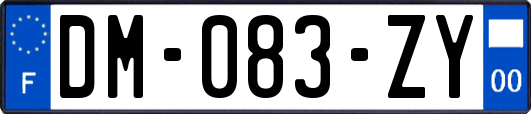 F
DM-083-ZY
00